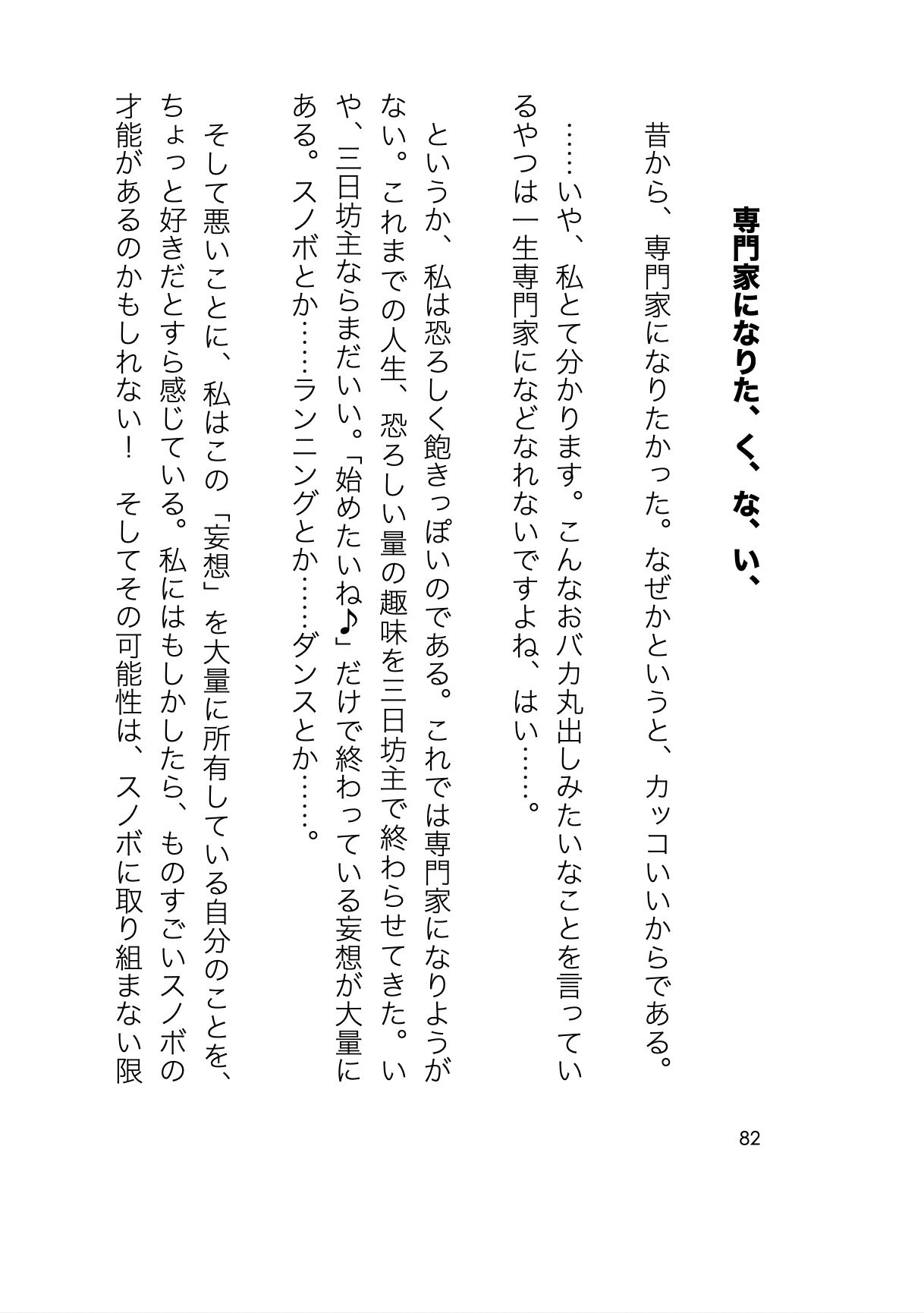 専門家になりた、く、な、い、

昔から、専門家になりたかった。なぜかというと、カッコいいからである。

……いや、私とて分かります。こんなおバカ丸出しみたいなことを言っているやつは一生専門家になどなれないですよね、はい……。

というか、私は恐ろしく飽きっぽいのである。これでは専門家になりようがない。これまでの人生、恐ろしい量の趣味を三日坊主で終わらせてきた。いや、三日坊主ならまだいい。「始めたいね♪」だけで終わっている妄想が大量にある。スノボとか……ランニングとか……ダンスとか……。

そして悪いことに、私はこの「妄想」を大量に所有している自分のことを、ちょっと好きだとすら感じている。私にはもしかしたら、ものすごいスノボの才能があるのかもしれない！　そしてその可能性は、スノボに取り組まない限

82